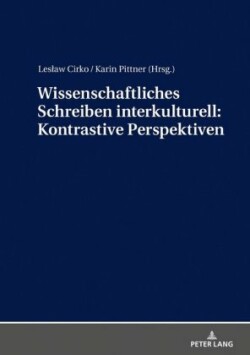 Lesław Cirko / Karin Pittner (Hrsg.)

Wissenschaftliches Schreiben interkulturell: Kontrastive Perspektiven

PETER LANG